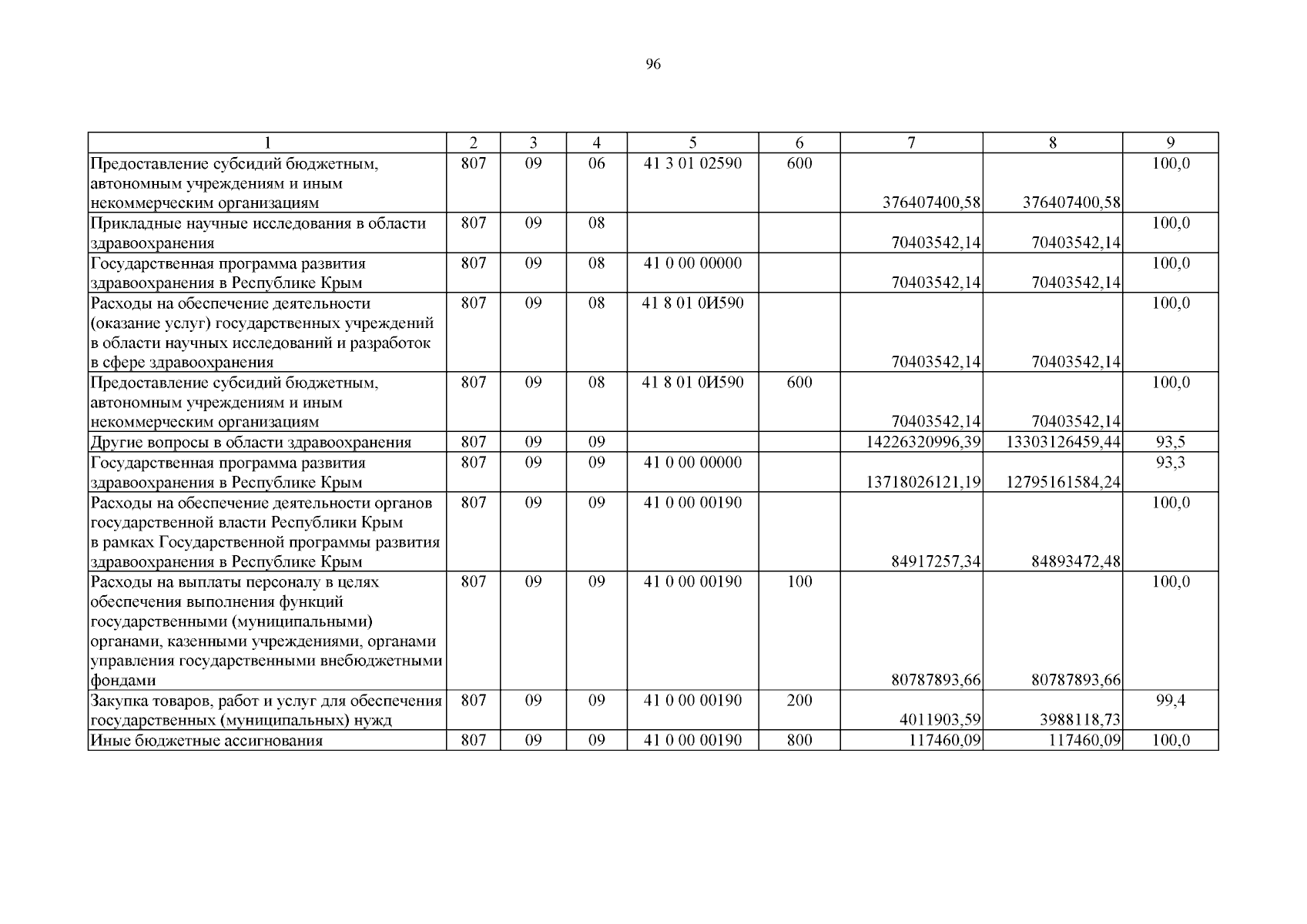 96

| 1 | 2 | 3 | 4 | 5 | 6 | 7 | 8 | 9 |
|---|---|---|---|---|---|---|---|---|
| Предоставление субсидий бюджетным, автономным учреждениям и иным некоммерческим организациям | 807 | 09 | 06 | 41 3 01 02590 | 600 | 376407400,58 | 376407400,58 | 100,0 |
| Прикладные научные исследования в области здравоохранения | 807 | 09 | 08 | | | 70403542,14 | 70403542,14 | 100,0 |
| Государственная программа развития здравоохранения в Республике Крым | 807 | 09 | 08 | 41 0 00 00000 | | 70403542,14 | 70403542,14 | 100,0 |
| Расходы на обеспечение деятельности (оказание услуг) государственных учреждений в области научных исследований и разработок в сфере здравоохранения | 807 | 09 | 08 | 41 8 01 0И590 | | 70403542,14 | 70403542,14 | 100,0 |
| Предоставление субсидий бюджетным, автономным учреждениям и иным некоммерческим организациям | 807 | 09 | 08 | 41 8 01 0И590 | 600 | 70403542,14 | 70403542,14 | 100,0 |
| Другие вопросы в области здравоохранения | 807 | 09 | 09 | | | 14226320996,39 | 13303126459,44 | 93,5 |
| Государственная программа развития здравоохранения в Республике Крым | 807 | 09 | 09 | 41 0 00 00000 | | 13718026121,19 | 12795161584,24 | 93,3 |
| Расходы на обеспечение деятельности органов государственной власти Республики Крым в рамках Государственной программы развития здравоохранения в Республике Крым | 807 | 09 | 09 | 41 0 00 00190 | | 84917257,34 | 84893472,48 | 100,0 |
| Расходы на выплаты персоналу в целях обеспечения выполнения функций государственными (муниципальными) органами, казенными учреждениями, органами управления государственными внебюджетными фондами | 807 | 09 | 09 | 41 0 00 00190 | 100 | 80787893,66 | 80787893,66 | 100,0 |
| Закупка товаров, работ и услуг для обеспечения государственных (муниципальных) нужд | 807 | 09 | 09 | 41 0 00 00190 | 200 | 4011903,59 | 3988118,73 | 99,4 |
| Иные бюджетные ассигнования | 807 | 09 | 09 | 41 0 00 00190 | 800 | 117460,09 | 117460,09 | 100,0 |